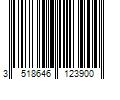 3 518646 123900